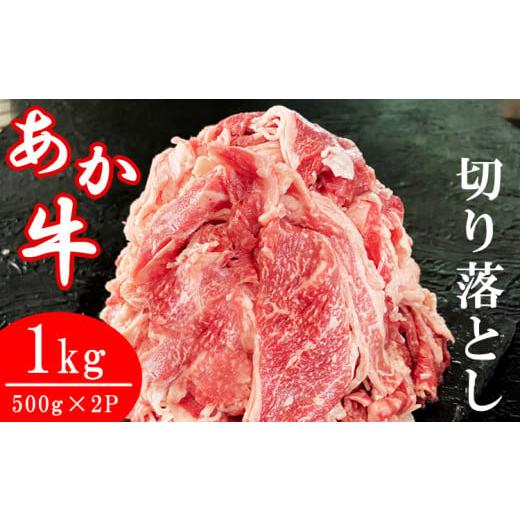 あか牛

切り落とし

1kg
500g×2P